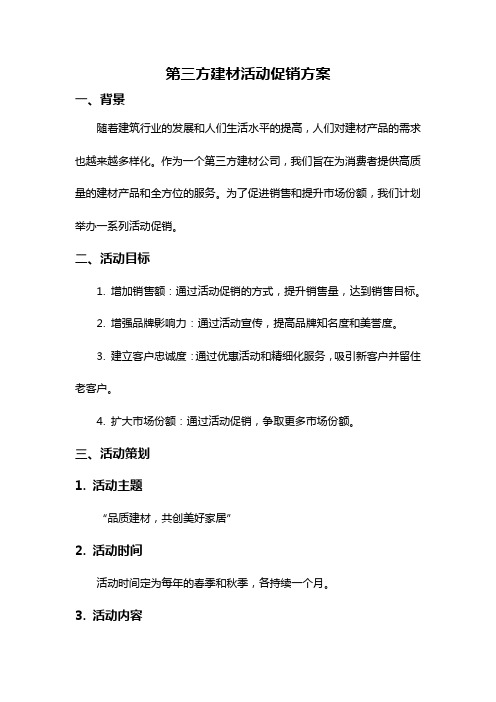 第三方建材活动促销方案

一、背景

随着建筑行业的发展和人们生活水平的提高，人们对建材产品的需求也越来越多样化。作为一个第三方建材公司，我们旨在为消费者提供高质量的建材产品和全方位的服务。为了促进销售和提升市场份额，我们计划举办一系列活动促销。

二、活动目标

1. 增加销售额：通过活动促销的方式，提升销售量，达到销售目标。

2. 增强品牌影响力：通过活动宣传，提高品牌知名度和美誉度。

3. 建立客户忠诚度：通过优惠活动和精细化服务，吸引新客户并留住老客户。

4. 扩大市场份额：通过活动促销，争取更多市场份额。

三、活动策划

1. 活动主题

“品质建材，共创美好家居”

2. 活动时间

活动时间定为每年的春季和秋季，各持续一个月。

3. 活动内容